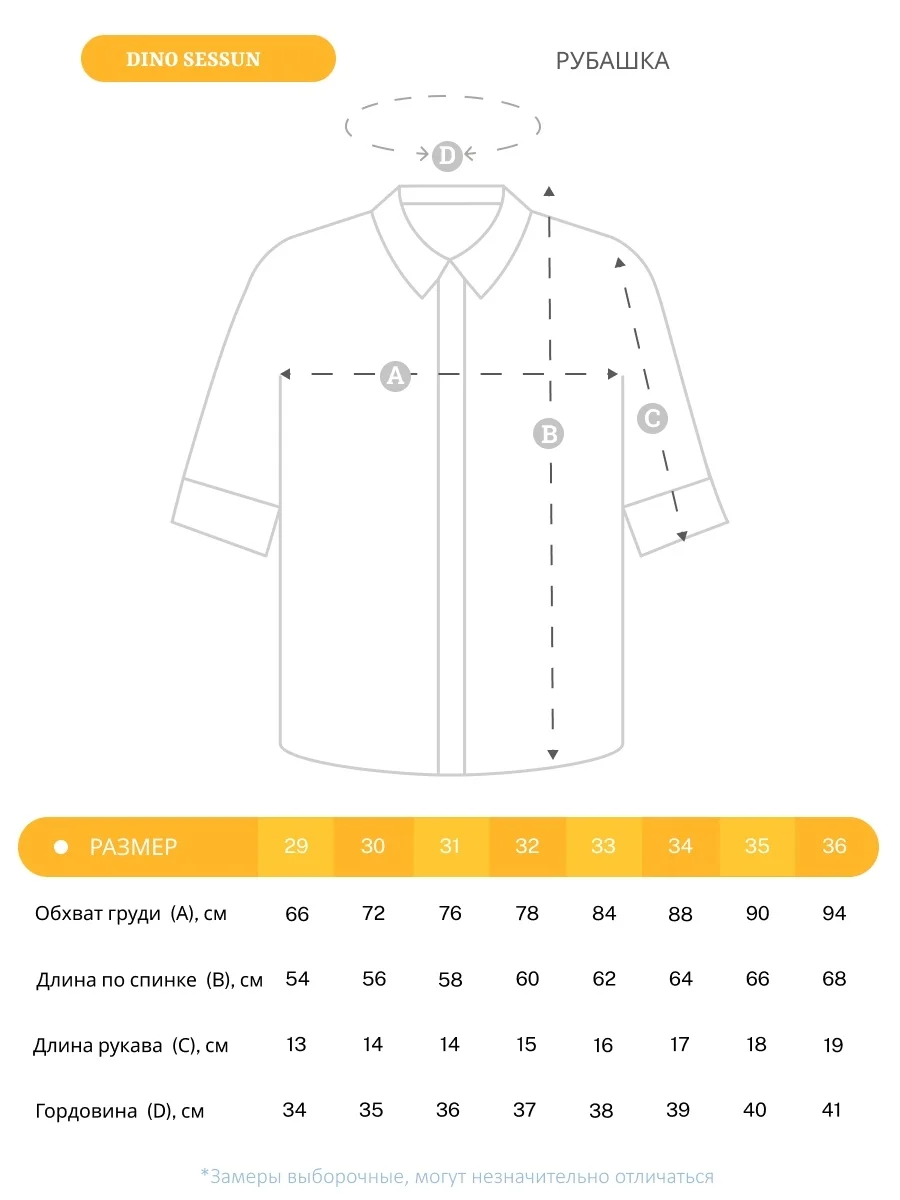 DINO SESSUN

РУБАШКА

D

A

B

C

| РАЗМЕР | 29 | 30 | 31 | 32 | 33 | 34 | 35 | 36 |
|---|---|---|---|---|---|---|---|---|
| Обхват груди (A), см | 66 | 72 | 76 | 78 | 84 | 88 | 90 | 94 |
| Длина по спинке (B), см | 54 | 56 | 58 | 60 | 62 | 64 | 66 | 68 |
| Длина рукава (C), см | 13 | 14 | 14 | 15 | 16 | 17 | 18 | 19 |
| Гордовина (D), см | 34 | 35 | 36 | 37 | 38 | 39 | 40 | 41 |

*Замеры выборочные, могут незначительно отличаться